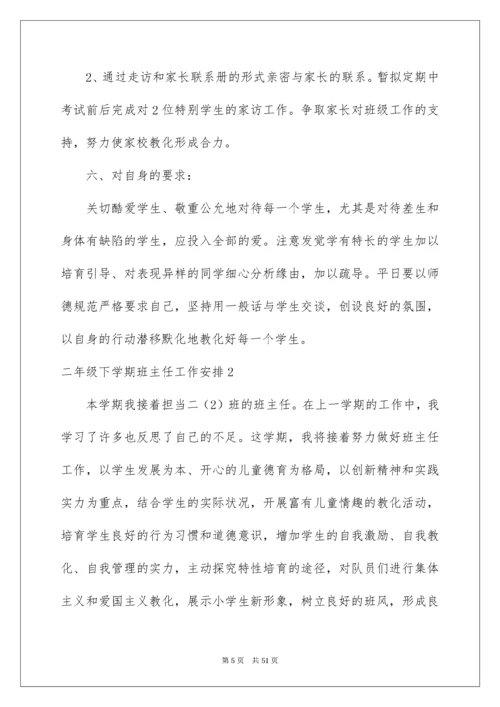 2、通过走访和家长联系册的形式亲密与家长的联系。暂拟定期中考试前后完成对2位特别学生的家访工作。争取家长对班级工作的支持，努力使家校教化形成合力。

六、对自身的要求：

关切酷爱学生、敬重公允地对待每一个学生，尤其是对待差生和身体有缺陷的学生，应投入全部的爱。注意发觉学有特长的学生加以培育引导、对表现异样的同学细心分析缘由，加以疏导。平日要以师德规范严格要求自己，坚持用一般话与学生交谈，创设良好的氛围，以自身的行动潜移默化地教化好每一个学生。

二年级下学期班主任工作安排2

本学期我接着担当二（2）班的班主任。在上一学期的工作中，我学习了许多也反思了自己的不足。这学期，我将接着努力做好班主任工作，以学生发展为本、开心的儿童德育为格局，以创新精神和实践实力为重点，结合学生的实际状况，开展富有儿童情趣的教化活动，培育学生良好的行为习惯和道德意识，增加学生的自我激励、自我教化、自我管理的实力，主动探究特性培育的途径，对队员们进行集体主义和爱国主义教化，展示小学生新形象，树立良好的班风，形成良

第5页 共51页